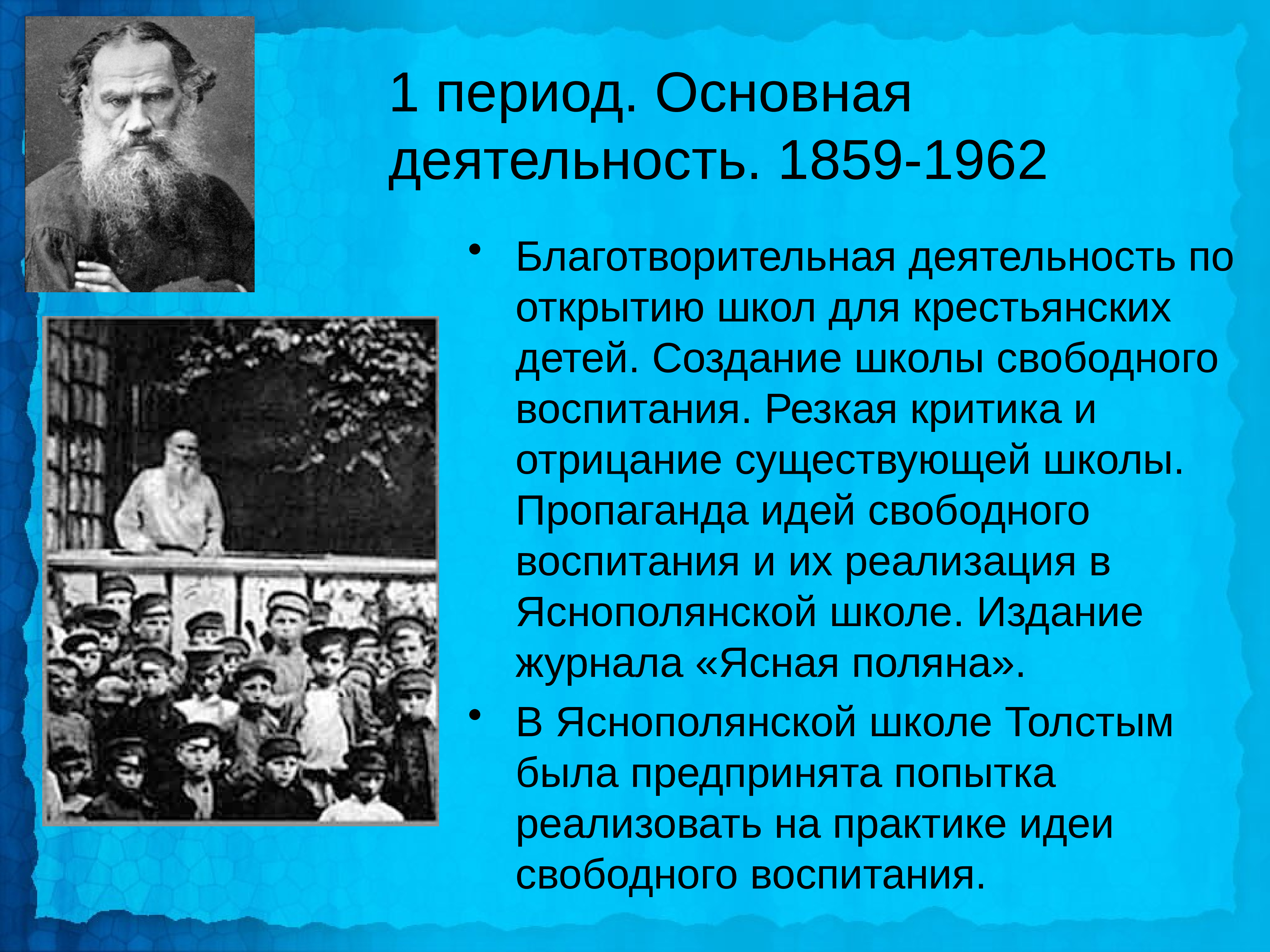 1 период. Основная деятельность. 1859-1962

• Благотворительная деятельность по открытию школ для крестьянских детей. Создание школы свободного воспитания. Резкая критика и отрицание существующей школы. Пропаганда идей свободного воспитания и их реализация в Яснополянской школе. Издание журнала «Ясная поляна».

• В Яснополянской школе Толстым была предпринята попытка реализовать на практике идеи свободного воспитания.